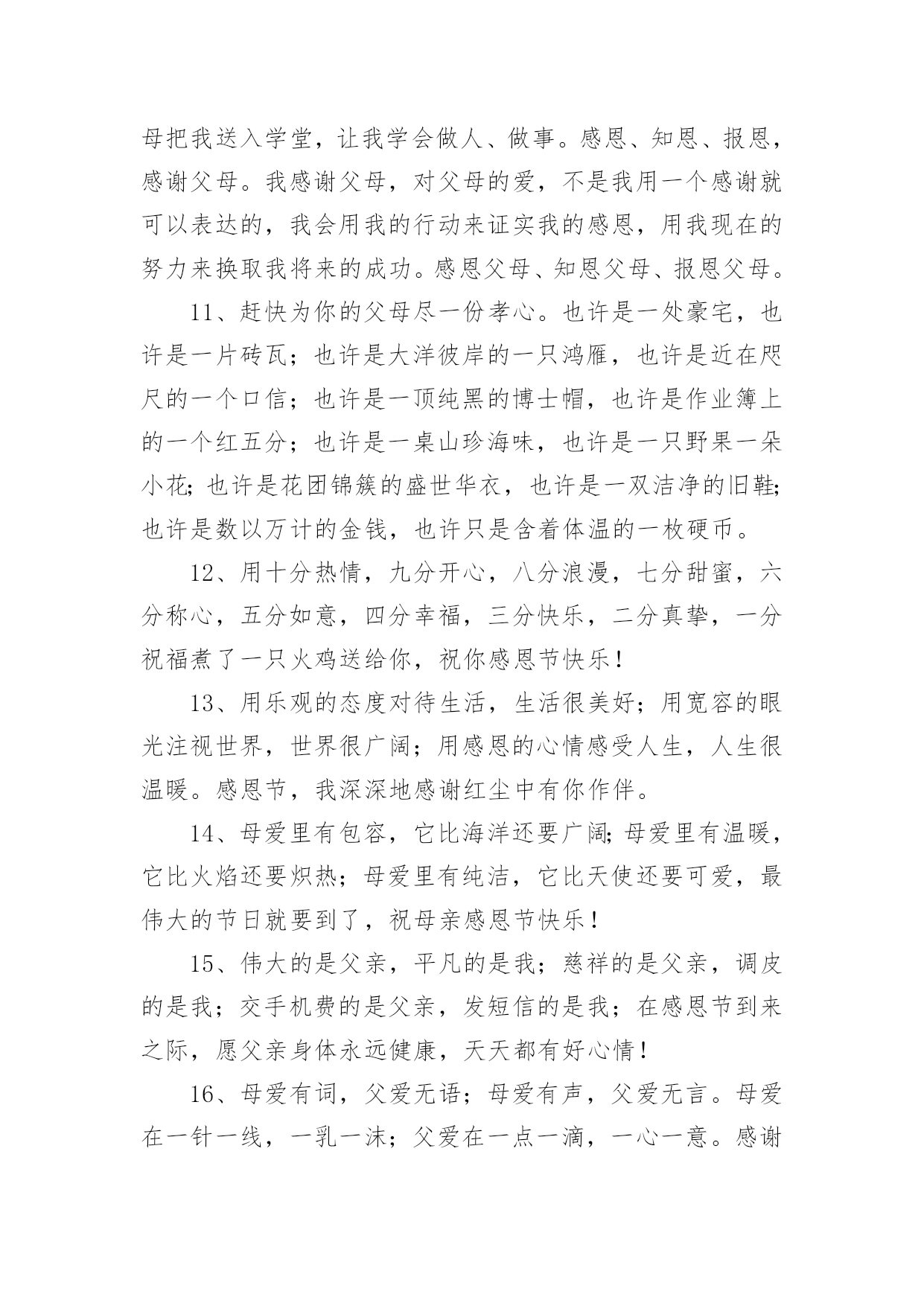 母把我送入学堂，让我学会做人、做事。感恩、知恩、报恩，感谢父母。我感谢父母，对父母的爱，不是我用一个感谢就可以表达的，我会用我的行动来证实我的感恩，用我现在的努力来换取我将来的成功。感恩父母、知恩父母、报恩父母。

11、赶快为你的父母尽一份孝心。也许是一处豪宅，也许是一片砖瓦；也许是大洋彼岸的一只鸿雁，也许是近在咫尺的一个口信；也许是一顶纯黑的博士帽，也许是作业簿上的一个红五分；也许是一桌山珍海味，也许是一只野果一朵小花；也许是花团锦簇的盛世华衣，也许是一双洁净的旧鞋；也许是数以万计的金钱，也许只是含着体温的一枚硬币。

12、用十分热情，九分开心，八分浪漫，七分甜蜜，六分称心，五分如意，四分幸福，三分快乐，二分真挚，一分祝福煮了一只火鸡送给你，祝你感恩节快乐！

13、用乐观的态度对待生活，生活很美好；用宽容的眼光注视世界，世界很广阔；用感恩的心情感受人生，人生很温暖。感恩节，我深深地感谢红尘中有你作伴。

14、母爱里有包容，它比海洋还要广阔；母爱里有温暖，它比火焰还要炽热；母爱里有纯洁，它比天使还要可爱，最伟大的节日就要到了，祝母亲感恩节快乐！

15、伟大的是父亲，平凡的是我；慈祥的是父亲，调皮的是我；交手机费的是父亲，发短信的是我；在感恩节到来之际，愿父亲身体永远健康，天天都有好心情！

16、母爱有词，父爱无语；母爱有声，父爱无言。母爱在一针一线，一乳一沫；父爱在一点一滴，一心一意。感谢